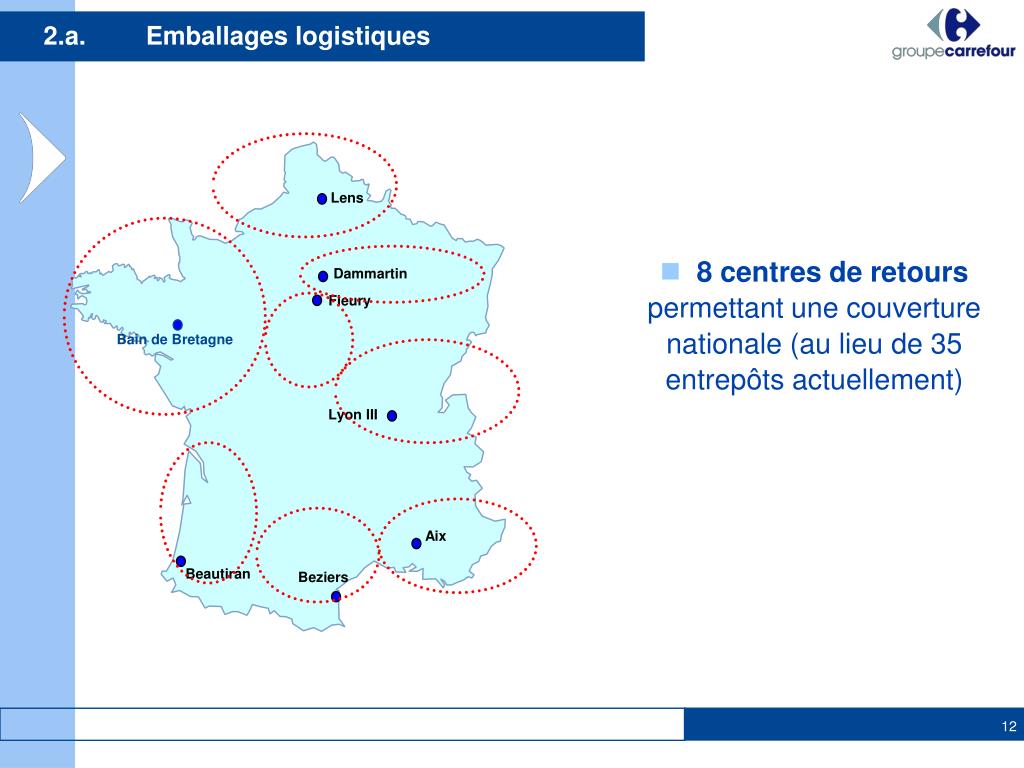 2.a. Emballages logistiques

groupecarrefour

Lens

Dammartin

Fleury

Bain de Bretagne

Lyon III

Aix

Beautiran

Beziers

8 centres de retours permettant une couverture nationale (au lieu de 35 entrepôts actuellement)

12